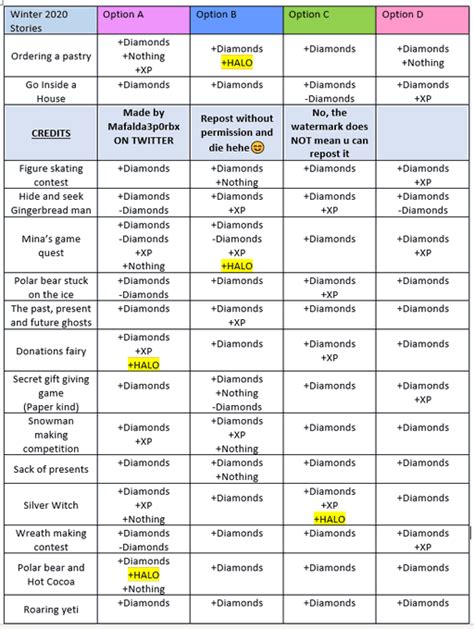 | Winter 2020 Stories | Option A | Option B | Option C | Option D |
|---|---|---|---|---|
| Ordering a pastry | +Diamonds +Nothing +XP | +Diamonds +HALO | +Diamonds | +Diamonds +Nothing |
| Go Inside a House | +Diamonds | +Diamonds | +Diamonds -Diamonds | +Diamonds +XP |
| CREDITS | Made by Mafalda3p0rbx ON TWITTER | Repost without permission and die hehe 😊 | No, the watermark does NOT mean u can repost it | |
| Figure skating contest | +Diamonds | +Diamonds +Nothing | +Diamonds | +Diamonds +XP |
| Hide and seek Gingerbread man | +Diamonds -Diamonds | +Diamonds +XP | +Diamonds +XP | +Diamonds -Diamonds |
| Mina's game quest | +Diamonds -Diamonds +XP +Nothing | +Diamonds -Diamonds +XP +HALO | +Diamonds | +Diamonds +XP |
| Polar bear stuck on the ice | +Diamonds -Diamonds | +Diamonds | +Diamonds +XP | +Diamonds |
| The past, present and future ghosts | +Diamonds | +Diamonds +XP | +Diamonds | +Diamonds |
| Donations fairy | +Diamonds +XP +HALO | +Diamonds | +Diamonds +XP | +Diamonds |
| Secret gift giving game (Paper kind) | +Diamonds | +Diamonds +Nothing -Diamonds | +Diamonds | +Diamonds +XP |
| Snowman making competition | +Diamonds +XP | +Diamonds +XP +Nothing | +Diamonds | +Diamonds |
| Sack of presents | +Diamonds | +Diamonds +Nothing | +Diamonds | +Diamonds |
| Silver Witch | +Diamonds +XP +Nothing | +Diamonds | +Diamonds +XP +HALO | +Diamonds |
| Wreath making contest | +Diamonds -Diamonds | +Diamonds | +Diamonds | +Diamonds +XP |
| Polar bear and Hot Cocoa | +Diamonds +HALO +Nothing | +Diamonds | +Diamonds | +Diamonds |
| Roaring yeti | +Diamonds | +Diamonds | +Diamonds | +Diamonds |